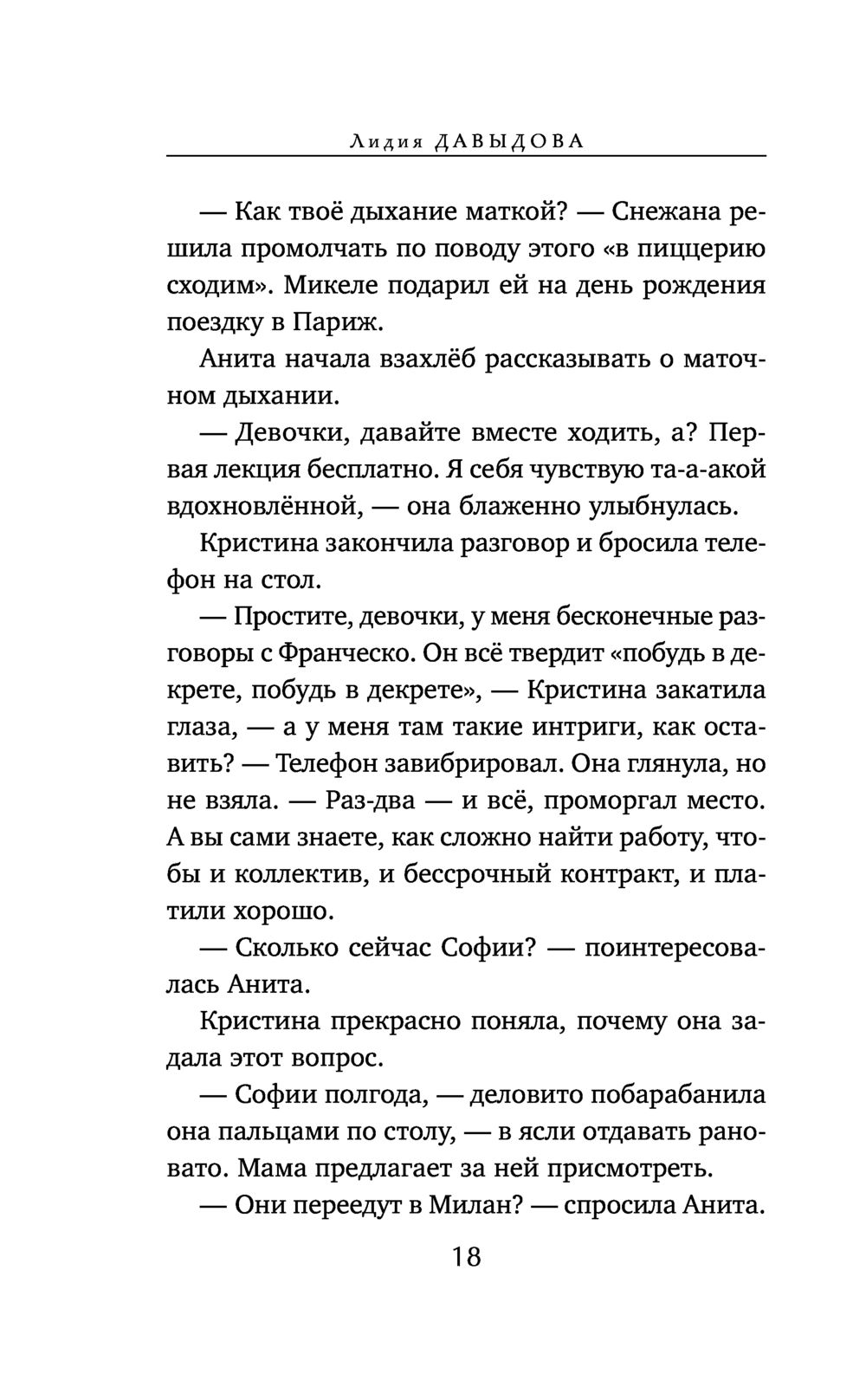 Лидия ДАВЫДОВА

— Как твоё дыхание маткой? — Снежана решила промолчать по поводу этого «в пиццерию сходим». Микеле подарил ей на день рождения поездку в Париж.

Анита начала взахлёб рассказывать о маточном дыхании.

— Девочки, давайте вместе ходить, а? Первая лекция бесплатно. Я себя чувствую та-а-акой вдохновлённой, — она блаженно улыбнулась.

Кристина закончила разговор и бросила телефон на стол.

— Простите, девочки, у меня бесконечные разговоры с Франческо. Он всё твердит «побудь в декрете, побудь в декрете», — Кристина закатила глаза, — а у меня там такие интриги, как оставить? — Телефон завибрировал. Она глянула, но не взяла. — Раз-два — и всё, проморгал место. А вы сами знаете, как сложно найти работу, чтобы и коллектив, и бессрочный контракт, и платили хорошо.

— Сколько сейчас Софии? — поинтересовалась Анита.

Кристина прекрасно поняла, почему она задала этот вопрос.

— Софии полгода, — деловито побарабанила она пальцами по столу, — в ясли отдавать рановато. Мама предлагает за ней присмотреть.

— Они переедут в Милан? — спросила Анита.

18